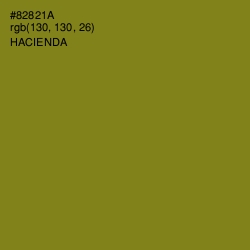 #82821A
rgb(130, 130, 26)
HACIENDA